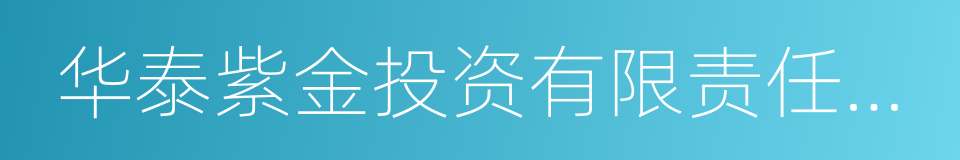 华泰紫金投资有限责任...